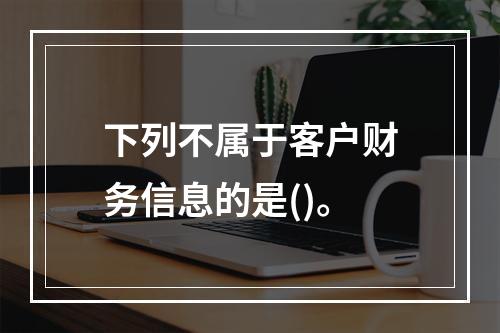 下列不属于客户财务信息的是()。